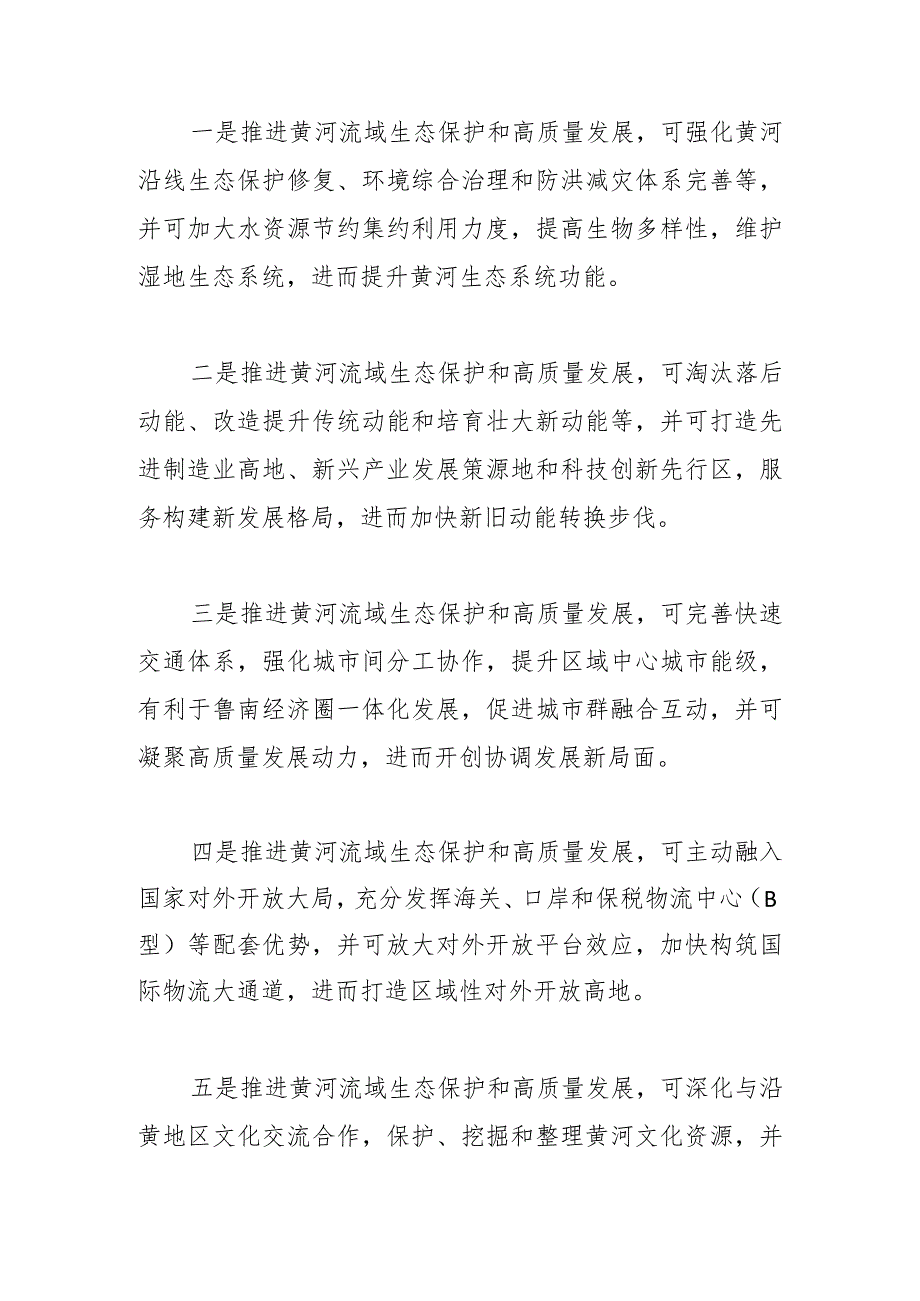 一是推进黄河流域生态保护和高质量发展，可强化黄河沿线生态保护修复、环境综合治理和防洪减灾体系完善等，并可加大水资源节约集约利用力度，提高生物多样性，维护湿地生态系统，进而提升黄河生态系统功能。

二是推进黄河流域生态保护和高质量发展，可淘汰落后动能、改造提升传统动能和培育壮大新动能等，并可打造先进制造业高地、新兴产业发展策源地和科技创新先行区，服务构建新发展格局，进而加快新旧动能转换步伐。

三是推进黄河流域生态保护和高质量发展，可完善快速交通体系，强化城市间分工协作，提升区域中心城市能级，有利于鲁南经济圈一体化发展，促进城市群融合互动，并可凝聚高质量发展动力，进而开创协调发展新局面。

四是推进黄河流域生态保护和高质量发展，可主动融入国家对外开放大局，充分发挥海关、口岸和保税物流中心（B型）等配套优势，并可放大对外开放平台效应，加快构筑国际物流大通道，进而打造区域性对外开放高地。

五是推进黄河流域生态保护和高质量发展，可深化与沿黄地区文化交流合作，保护、挖掘和整理黄河文化资源，并